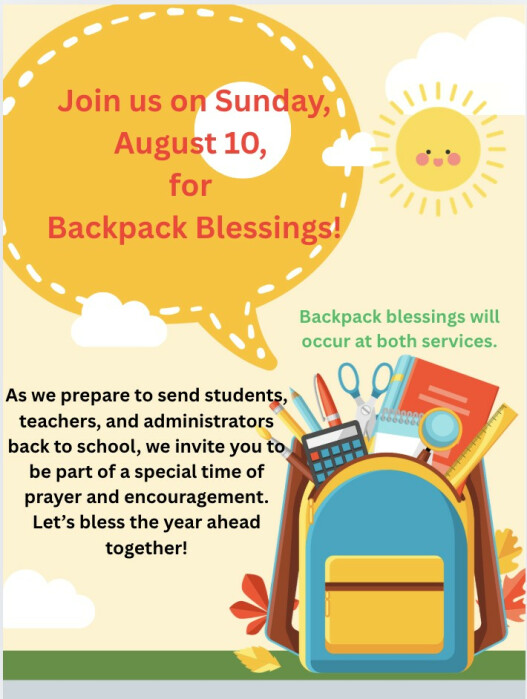 Join us on Sunday, August 10, for Backpack Blessings!

Backpack blessings will occur at both services.

As we prepare to send students, teachers, and administrators back to school, we invite you to be part of a special time of prayer and encouragement. Let's bless the year ahead together!